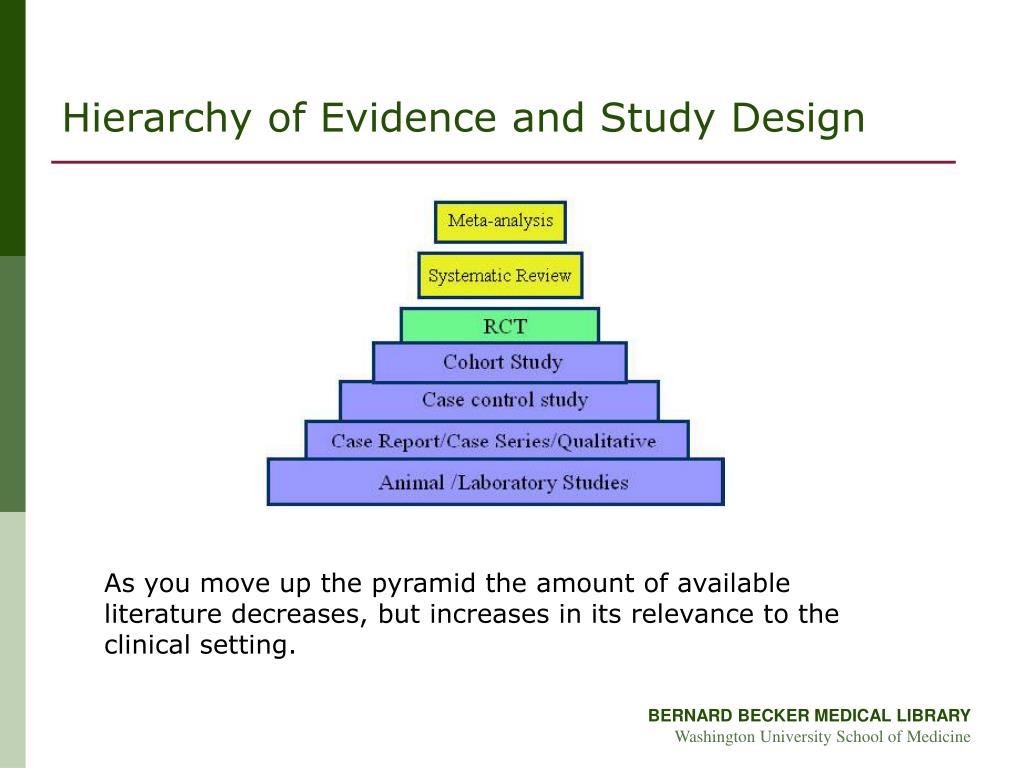 Hierarchy of Evidence and Study Design

Meta-analysis

Systematic Review

RCT

Cohort Study

Case control study

Case Report/Case Series/Qualitative

Animal /Laboratory Studies

As you move up the pyramid the amount of available literature decreases, but increases in its relevance to the clinical setting.

BERNARD BECKER MEDICAL LIBRARY
Washington University School of Medicine